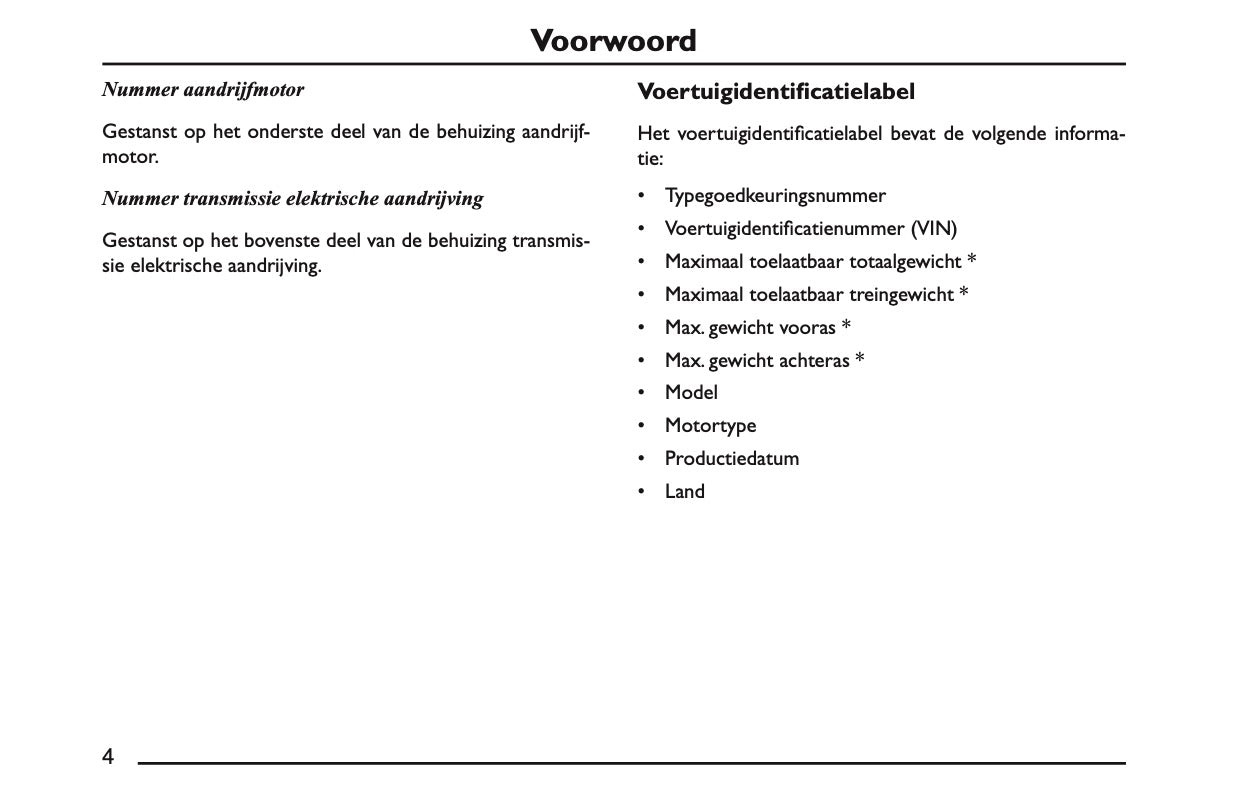 Voorwoord

Nummer aandrijfmotor

Gestanst op het onderste deel van de behuizing aandrijfmotor.

Nummer transmissie elektrische aandrijving

Gestanst op het bovenste deel van de behuizing transmissie elektrische aandrijving.

Voertuigidentificatielabel

Het voertuigidentificatielabel bevat de volgende informatie:

• Typegoedkeuringsnummer
• Voertuigidentificatienummer (VIN)
• Maximaal toelaatbaar totaalgewicht *
• Maximaal toelaatbaar treingewicht *
• Max. gewicht vooras *
• Max. gewicht achteras *
• Model
• Motortype
• Productiedatum
• Land

4